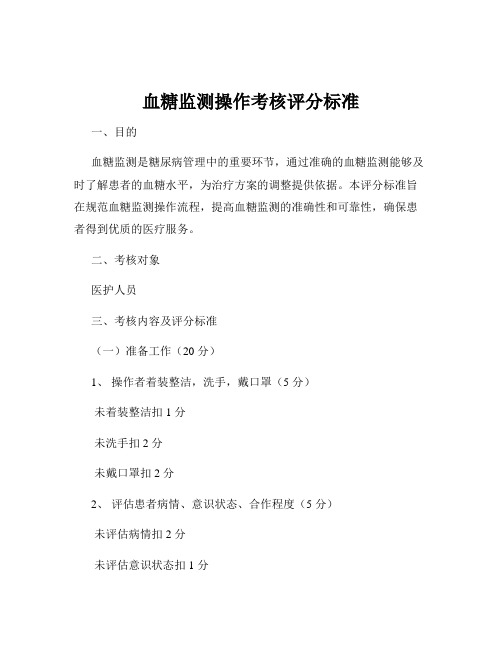 血糖监测操作考核评分标准

一、目的

血糖监测是糖尿病管理中的重要环节，通过准确的血糖监测能够及时了解患者的血糖水平，为治疗方案的调整提供依据。本评分标准旨在规范血糖监测操作流程，提高血糖监测的准确性和可靠性，确保患者得到优质的医疗服务。

二、考核对象

医护人员

三、考核内容及评分标准

（一）准备工作（20 分）

1、 操作者着装整洁，洗手，戴口罩（5 分）

未着装整洁扣 1 分

未洗手扣 2 分

未戴口罩扣 2 分

2、 评估患者病情、意识状态、合作程度（5 分）

未评估病情扣 2 分

未评估意识状态扣 1 分